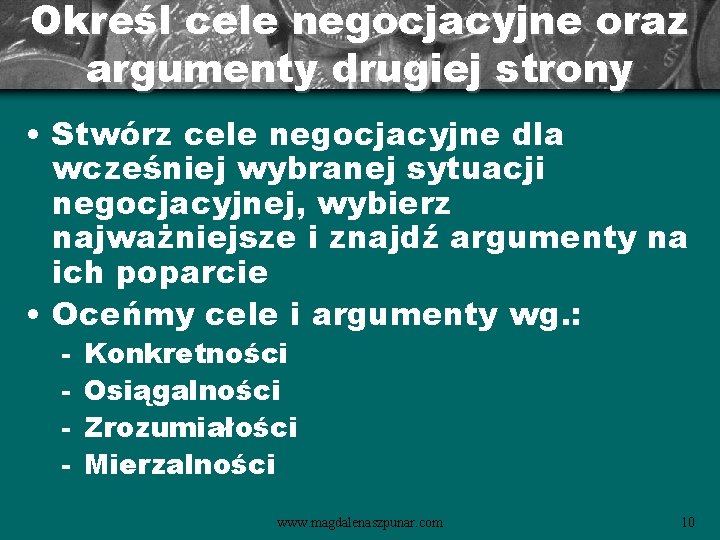 Określ cele negocjacyjne oraz argumenty drugiej strony

• Stwórz cele negocjacyjne dla wcześniej wybranej sytuacji negocjacyjnej, wybierz najważniejsze i znajdź argumenty na ich poparcie

• Oceńmy cele i argumenty wg.:
- Konkretności
- Osiągalności
- Zrozumiałości
- Mierzalności

www.magdalenaszpunar.com

10